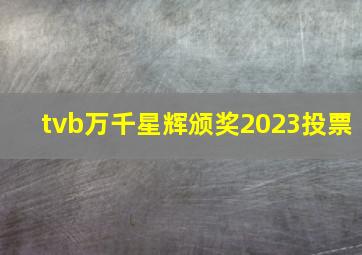 tvb万千星辉颁奖2023投票